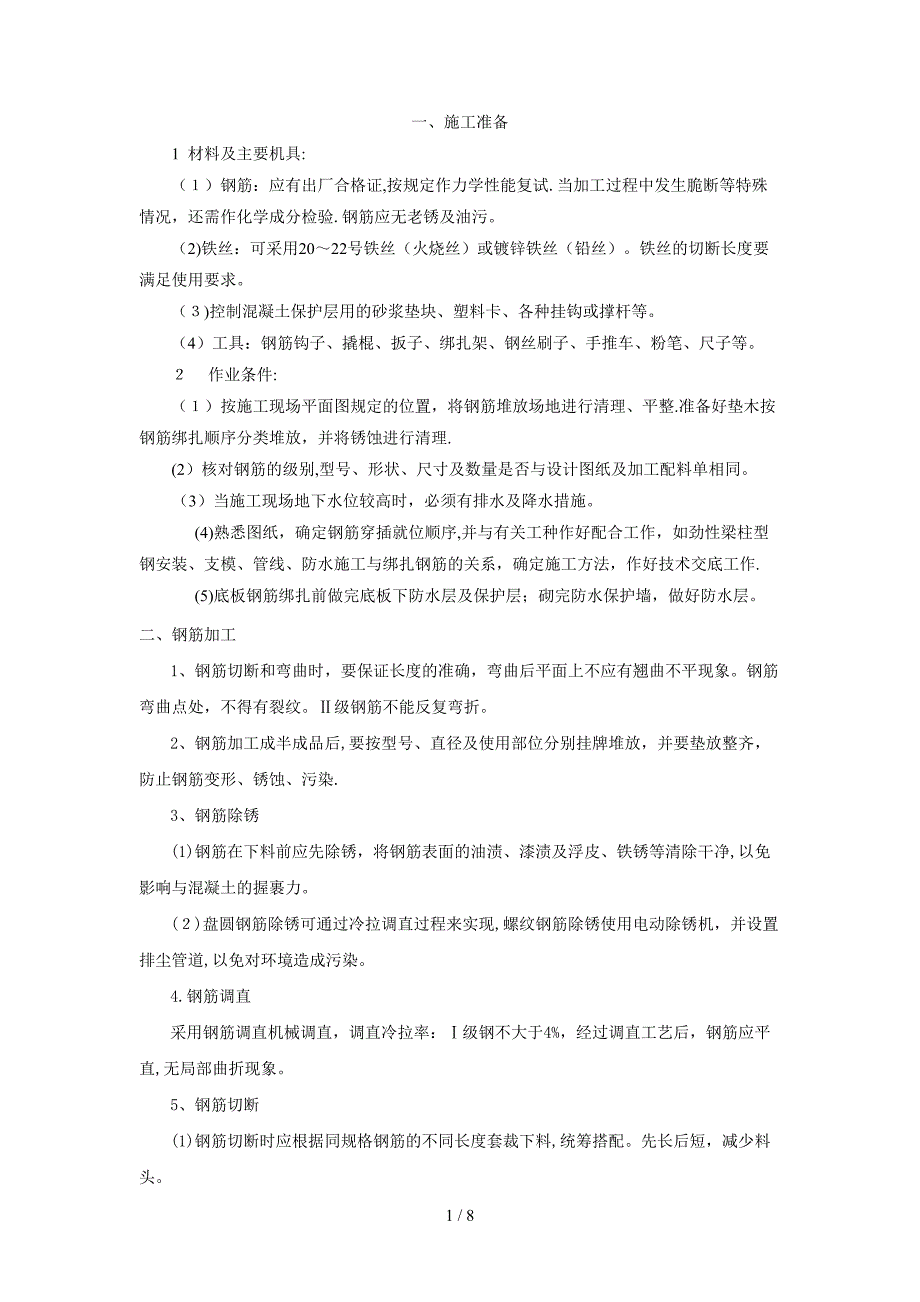 一、施工准备

1 材料及主要机具:

（1）钢筋：应有出厂合格证,按规定作力学性能复试.当加工过程中发生脆断等特殊情况，还需作化学成分检验.钢筋应无老锈及油污。

(2)铁丝：可采用20～22号铁丝（火烧丝）或镀锌铁丝（铅丝）。铁丝的切断长度要满足使用要求。

（3)控制混凝土保护层用的砂浆垫块、塑料卡、各种挂钩或撑杆等。

（4）工具：钢筋钩子、撬棍、扳子、绑扎架、钢丝刷子、手推车、粉笔、尺子等。

2　作业条件:

（1）按施工现场平面图规定的位置，将钢筋堆放场地进行清理、平整.准备好垫木按钢筋绑扎顺序分类堆放，并将锈蚀进行清理.

(2)核对钢筋的级别,型号、形状、尺寸及数量是否与设计图纸及加工配料单相同。

（3）当施工现场地下水位较高时，必须有排水及降水措施。

(4)熟悉图纸，确定钢筋穿插就位顺序,并与有关工种作好配合工作，如劲性梁柱型钢安装、支模、管线、防水施工与绑扎钢筋的关系，确定施工方法，作好技术交底工作.

(5)底板钢筋绑扎前做完底板下防水层及保护层；砌完防水保护墙，做好防水层。

二、钢筋加工

1、钢筋切断和弯曲时，要保证长度的准确，弯曲后平面上不应有翘曲不平现象。钢筋弯曲点处，不得有裂纹。Ⅱ级钢筋不能反复弯折。

2、钢筋加工成半成品后,要按型号、直径及使用部位分别挂牌堆放，并要垫放整齐，防止钢筋变形、锈蚀、污染.

3、钢筋除锈

(1)钢筋在下料前应先除锈，将钢筋表面的油渍、漆渍及浮皮、铁锈等清除干净,以免影响与混凝土的握裹力。

(2)盘圆钢筋除锈可通过冷拉调直过程来实现,螺纹钢筋除锈使用电动除锈机，并设置排尘管道,以免对环境造成污染。

4.钢筋调直

采用钢筋调直机械调直，调直冷拉率：Ⅰ级钢不大于4%，经过调直工艺后，钢筋应平直,无局部曲折现象。

5、钢筋切断

(1)钢筋切断时应根据同规格钢筋的不同长度套裁下料,统筹搭配。先长后短，减少料头。

1 / 8